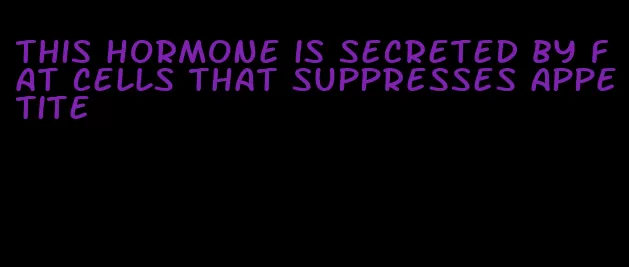 THIS HORMONE IS SECRETED BY FAT CELLS THAT SUPPRESSES APPETITE